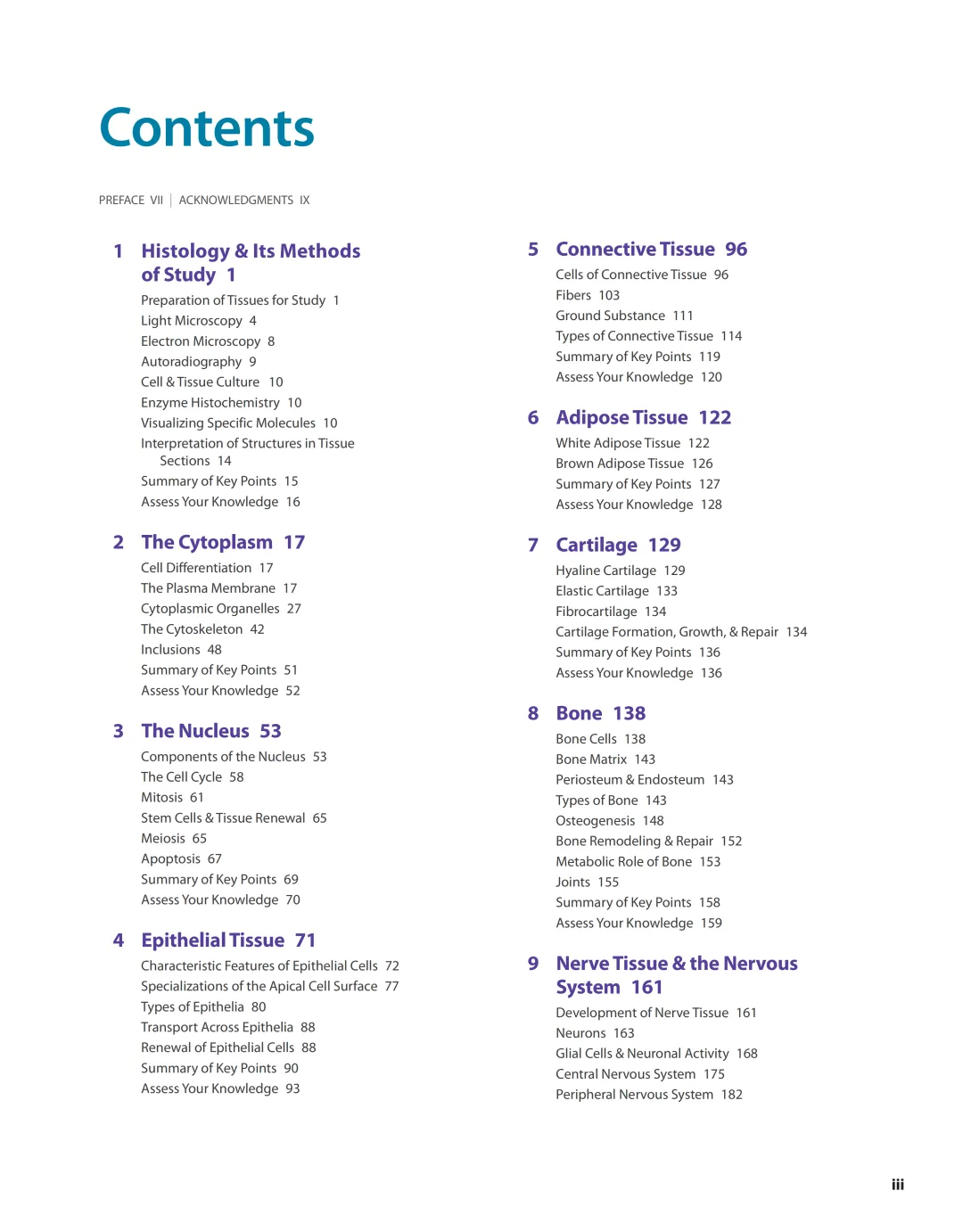 Contents

PREFACE VII | ACKNOWLEDGMENTS IX

1 Histology & Its Methods of Study 1

Preparation of Tissues for Study 1
Light Microscopy 4
Electron Microscopy 8
Autoradiography 9
Cell & Tissue Culture 10
Enzyme Histochemistry 10
Visualizing Specific Molecules 10
Interpretation of Structures in Tissue Sections 14
Summary of Key Points 15
Assess Your Knowledge 16

2 The Cytoplasm 17

Cell Differentiation 17
The Plasma Membrane 17
Cytoplasmic Organelles 27
The Cytoskeleton 42
Inclusions 48
Summary of Key Points 51
Assess Your Knowledge 52

3 The Nucleus 53

Components of the Nucleus 53
The Cell Cycle 58
Mitosis 61
Stem Cells & Tissue Renewal 65
Meiosis 65
Apoptosis 67
Summary of Key Points 69
Assess Your Knowledge 70

4 Epithelial Tissue 71

Characteristic Features of Epithelial Cells 72
Specializations of the Apical Cell Surface 77
Types of Epithelia 80
Transport Across Epithelia 88
Renewal of Epithelial Cells 88
Summary of Key Points 90
Assess Your Knowledge 93

5 Connective Tissue 96

Cells of Connective Tissue 96
Fibers 103
Ground Substance 111
Types of Connective Tissue 114
Summary of Key Points 119
Assess Your Knowledge 120

6 Adipose Tissue 122

White Adipose Tissue 122
Brown Adipose Tissue 126
Summary of Key Points 127
Assess Your Knowledge 128

7 Cartilage 129

Hyaline Cartilage 129
Elastic Cartilage 133
Fibrocartilage 134
Cartilage Formation, Growth, & Repair 134
Summary of Key Points 136
Assess Your Knowledge 136

8 Bone 138

Bone Cells 138
Bone Matrix 143
Periosteum & Endosteum 143
Types of Bone 143
Osteogenesis 148
Bone Remodeling & Repair 152
Metabolic Role of Bone 153
Joints 155
Summary of Key Points 158
Assess Your Knowledge 159

9 Nerve Tissue & the Nervous System 161

Development of Nerve Tissue 161
Neurons 163
Glial Cells & Neuronal Activity 168
Central Nervous System 175
Peripheral Nervous System 182

iii